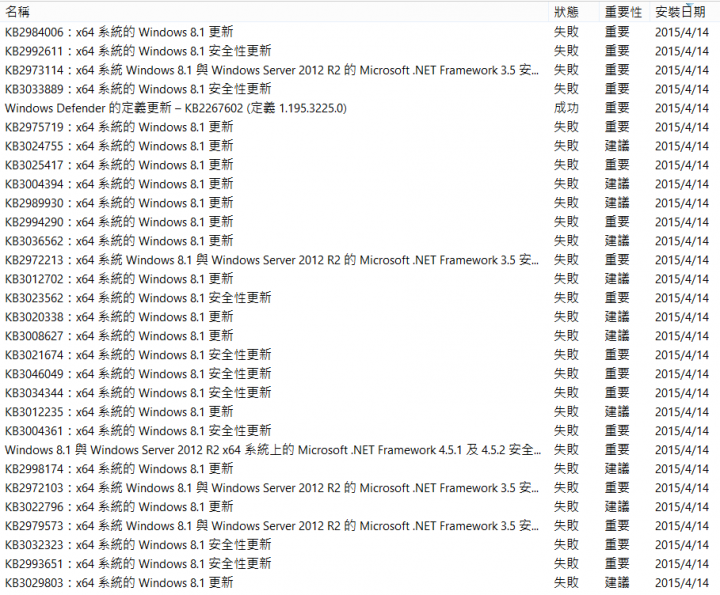 | 名稱 | 狀態 | 重要性 | 安裝日期 |
|---|---|---|---|
| KB2984006：x64 系統的 Windows 8.1 更新 | 失敗 | 重要 | 2015/4/14 |
| KB2992611：x64 系統的 Windows 8.1 安全性更新 | 失敗 | 重要 | 2015/4/14 |
| KB2973114：x64 系統 Windows 8.1 與 Windows Server 2012 R2 的 Microsoft .NET Framework 3.5 安... | 失敗 | 重要 | 2015/4/14 |
| KB3033889：x64 系統的 Windows 8.1 安全性更新 | 失敗 | 重要 | 2015/4/14 |
| Windows Defender 的定義更新 – KB2267602 (定義 1.195.3225.0) | 成功 | 重要 | 2015/4/14 |
| KB2975719：x64 系統的 Windows 8.1 更新 | 失敗 | 重要 | 2015/4/14 |
| KB3024755：x64 系統的 Windows 8.1 更新 | 失敗 | 建議 | 2015/4/14 |
| KB3025417：x64 系統的 Windows 8.1 更新 | 失敗 | 重要 | 2015/4/14 |
| KB3004394：x64 系統的 Windows 8.1 更新 | 失敗 | 建議 | 2015/4/14 |
| KB2989930：x64 系統的 Windows 8.1 更新 | 失敗 | 建議 | 2015/4/14 |
| KB2994290：x64 系統的 Windows 8.1 更新 | 失敗 | 重要 | 2015/4/14 |
| KB3036562：x64 系統的 Windows 8.1 更新 | 失敗 | 建議 | 2015/4/14 |
| KB2972213：x64 系統 Windows 8.1 與 Windows Server 2012 R2 的 Microsoft .NET Framework 3.5 安... | 失敗 | 重要 | 2015/4/14 |
| KB3012702：x64 系統的 Windows 8.1 更新 | 失敗 | 建議 | 2015/4/14 |
| KB3023562：x64 系統的 Windows 8.1 安全性更新 | 失敗 | 重要 | 2015/4/14 |
| KB3020338：x64 系統的 Windows 8.1 更新 | 失敗 | 建議 | 2015/4/14 |
| KB3008627：x64 系統的 Windows 8.1 更新 | 失敗 | 建議 | 2015/4/14 |
| KB3021674：x64 系統的 Windows 8.1 安全性更新 | 失敗 | 重要 | 2015/4/14 |
| KB3046049：x64 系統的 Windows 8.1 安全性更新 | 失敗 | 重要 | 2015/4/14 |
| KB3034344：x64 系統的 Windows 8.1 安全性更新 | 失敗 | 重要 | 2015/4/14 |
| KB3012235：x64 系統的 Windows 8.1 更新 | 失敗 | 建議 | 2015/4/14 |
| KB3004361：x64 系統的 Windows 8.1 安全性更新 | 失敗 | 重要 | 2015/4/14 |
| Windows 8.1 與 Windows Server 2012 R2 x64 系統上的 Microsoft .NET Framework 4.5.1 及 4.5.2 安全... | 失敗 | 重要 | 2015/4/14 |
| KB2998174：x64 系統的 Windows 8.1 更新 | 失敗 | 建議 | 2015/4/14 |
| KB2972103：x64 系統 Windows 8.1 與 Windows Server 2012 R2 的 Microsoft .NET Framework 3.5 安... | 失敗 | 重要 | 2015/4/14 |
| KB3022796：x64 系統的 Windows 8.1 更新 | 失敗 | 建議 | 2015/4/14 |
| KB2979573：x64 系統 Windows 8.1 與 Windows Server 2012 R2 的 Microsoft .NET Framework 3.5 安... | 失敗 | 重要 | 2015/4/14 |
| KB3032323：x64 系統的 Windows 8.1 安全性更新 | 失敗 | 重要 | 2015/4/14 |
| KB2993651：x64 系統的 Windows 8.1 安全性更新 | 失敗 | 重要 | 2015/4/14 |
| KB3029803：x64 系統的 Windows 8.1 更新 | 失敗 | 建議 | 2015/4/14 |